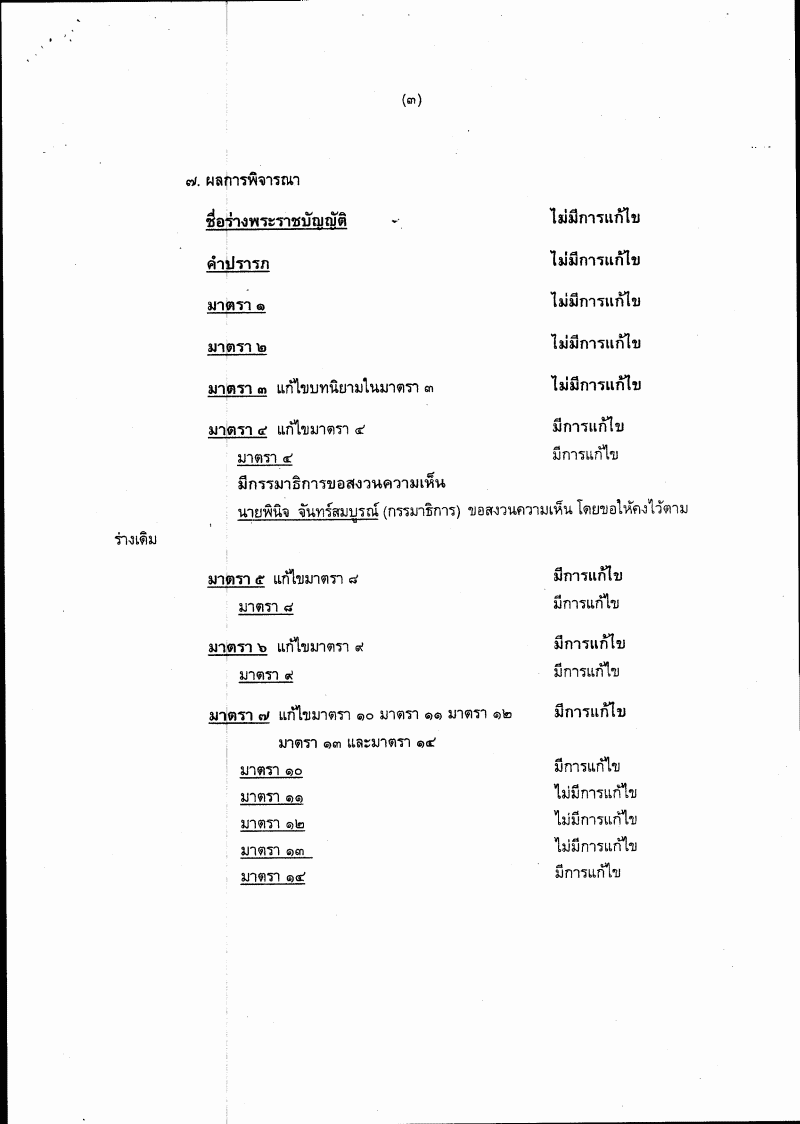 (๓)

๗. ผลการพิจารณา

ชื่อร่างพระราชบัญญัติ ไม่มีการแก้ไข

คำปรารภ ไม่มีการแก้ไข

มาตรา ๑ ไม่มีการแก้ไข

มาตรา ๒ ไม่มีการแก้ไข

มาตรา ๓ แก้ไขบทนิยามในมาตรา ๓ ไม่มีการแก้ไข

มาตรา ๔ แก้ไขมาตรา ๔ มีการแก้ไข

มาตรา ๔ มีการแก้ไข

มีกรรมาธิการขอสงวนความเห็น

นายพินิจ จันทร์สมบูรณ์ (กรรมาธิการ) ขอสงวนความเห็น โดยขอให้คงไว้ตามร่างเดิม

มาตรา ๕ แก้ไขมาตรา ๘ มีการแก้ไข

มาตรา ๘ มีการแก้ไข

มาตรา ๖ แก้ไขมาตรา ๙ มีการแก้ไข

มาตรา ๙ มีการแก้ไข

มาตรา ๗ แก้ไขมาตรา ๑๐ มาตรา ๑๑ มาตรา ๑๒ มาตรา ๑๓ และมาตรา ๑๔ มีการแก้ไข

มาตรา ๑๐ มีการแก้ไข

มาตรา ๑๑ ไม่มีการแก้ไข

มาตรา ๑๒ ไม่มีการแก้ไข

มาตรา ๑๓ ไม่มีการแก้ไข

มาตรา ๑๔ มีการแก้ไข